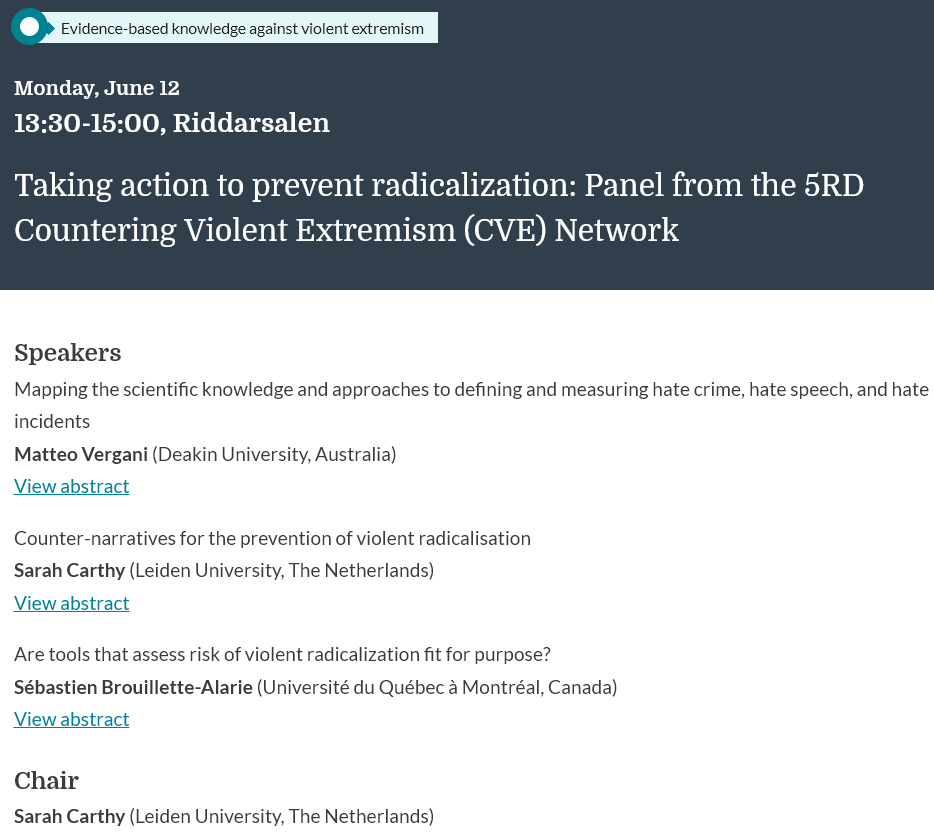 Evidence-based knowledge against violent extremism

Monday, June 12
13:30-15:00, Riddarsalen

Taking action to prevent radicalization: Panel from the 5RD Countering Violent Extremism (CVE) Network

Speakers
Mapping the scientific knowledge and approaches to defining and measuring hate crime, hate speech, and hate incidents
Matteo Vergani (Deakin University, Australia)
View abstract

Counter-narratives for the prevention of violent radicalisation
Sarah Carthy (Leiden University, The Netherlands)
View abstract

Are tools that assess risk of violent radicalization fit for purpose?
Sébastien Brouillette-Alarie (Université du Québec à Montréal, Canada)
View abstract

Chair
Sarah Carthy (Leiden University, The Netherlands)